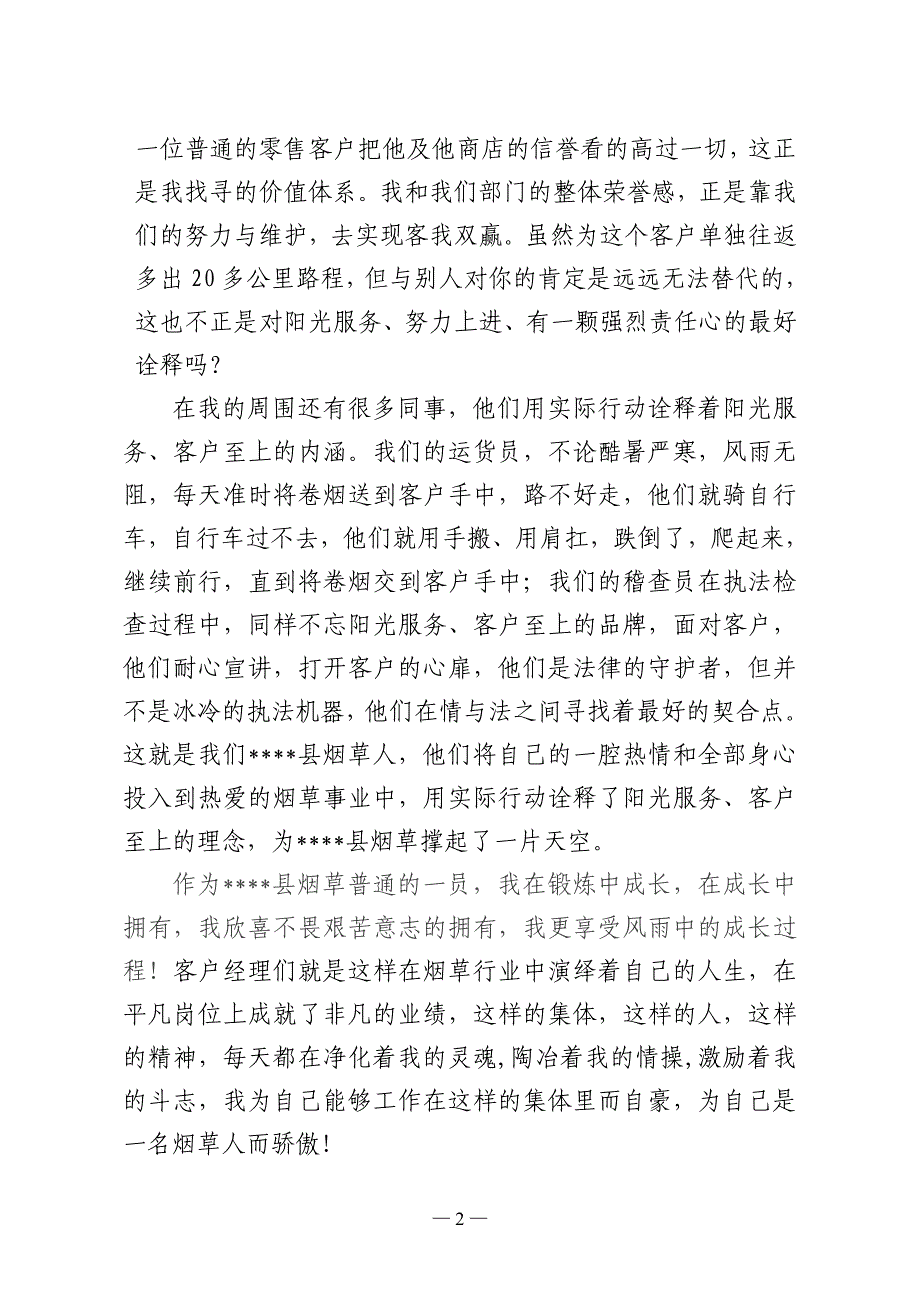 一位普通的零售客户把他及他商店的信誉看的高过一切，这正是我找寻的价值体系。我和我们部门的整体荣誉感，正是靠我们的努力与维护，去实现客我双赢。虽然为这个客户单独往返多出20多公里路程，但与别人对你的肯定是远远无法替代的，这也不正是对阳光服务、努力上进、有一颗强烈责任心的最好诠释吗？

在我的周围还有很多同事，他们用实际行动诠释着阳光服务、客户至上的内涵。我们的运货员，不论酷暑严寒，风雨无阻，每天准时将卷烟送到客户手中，路不好走，他们就骑自行车，自行车过不去，他们就用手搬、用肩扛，跌倒了，爬起来，继续前行，直到将卷烟交到客户手中；我们的稽查员在执法检查过程中，同样不忘阳光服务、客户至上的品牌，面对客户，他们耐心宣讲，打开客户的心扉，他们是法律的守护者，但并不是冰冷的执法机器，他们在情与法之间寻找着最好的契合点。这就是我们****县烟草人，他们将自己的一腔热情和全部身心投入到热爱的烟草事业中，用实际行动诠释了阳光服务、客户至上的理念，为****县烟草撑起了一片天空。

作为****县烟草普通的一员，我在锻炼中成长，在成长中拥有，我欣喜不畏艰苦意志的拥有，我更享受风雨中的成长过程！客户经理们就是这样在烟草行业中演绎着自己的人生，在平凡岗位上成就了非凡的业绩，这样的集体，这样的人，这样的精神，每天都在净化着我的灵魂,陶冶着我的情操,激励着我的斗志，我为自己能够工作在这样的集体里而自豪，为自己是一名烟草人而骄傲！

— 2 —